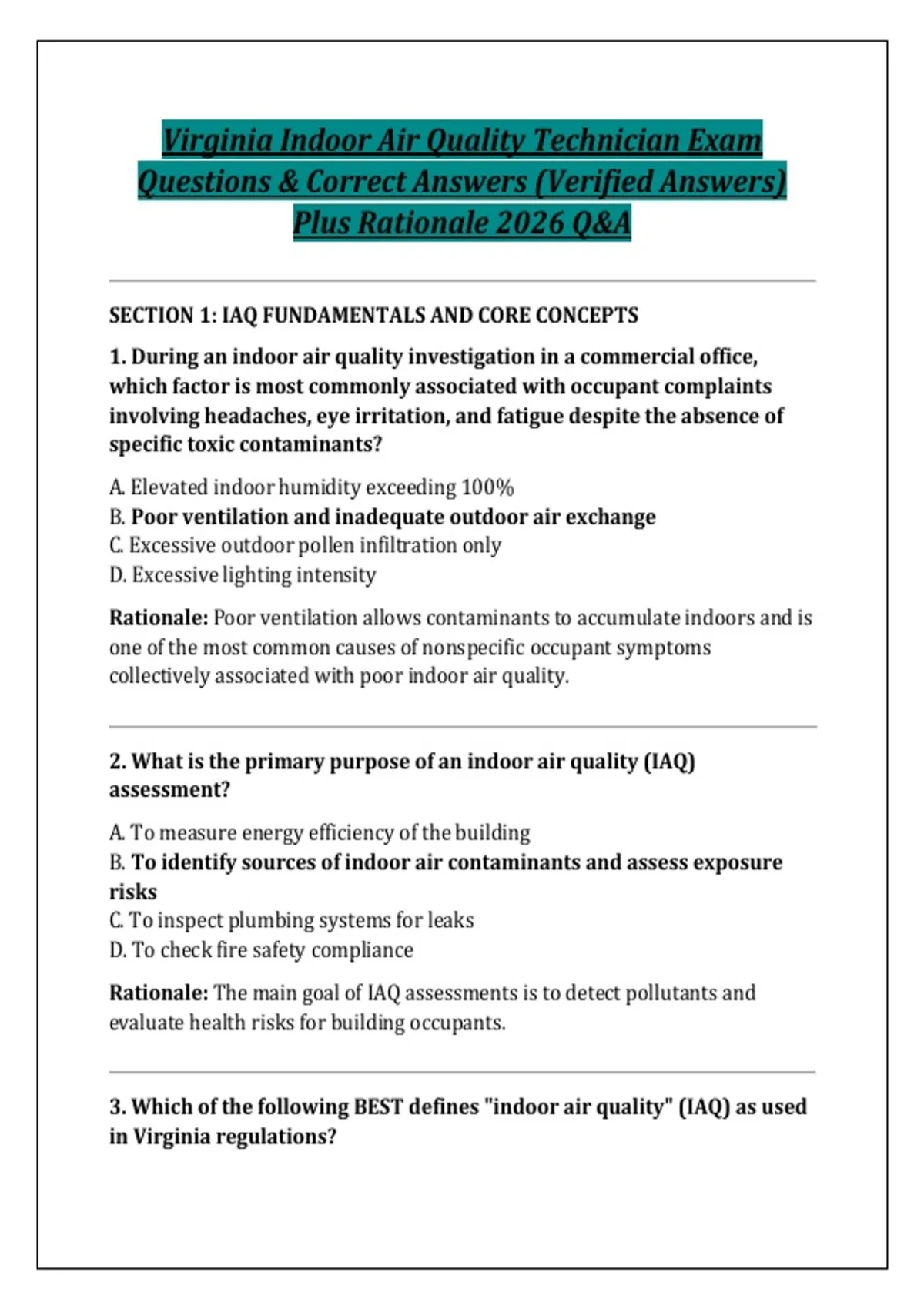 Virginia Indoor Air Quality Technician Exam Questions & Correct Answers (Verified Answers) Plus Rationale 2026 Q&A

SECTION 1: IAQ FUNDAMENTALS AND CORE CONCEPTS

1. During an indoor air quality investigation in a commercial office, which factor is most commonly associated with occupant complaints involving headaches, eye irritation, and fatigue despite the absence of specific toxic contaminants?

A. Elevated indoor humidity exceeding 100%
B. Poor ventilation and inadequate outdoor air exchange
C. Excessive outdoor pollen infiltration only
D. Excessive lighting intensity

Rationale: Poor ventilation allows contaminants to accumulate indoors and is one of the most common causes of nonspecific occupant symptoms collectively associated with poor indoor air quality.

2. What is the primary purpose of an indoor air quality (IAQ) assessment?

A. To measure energy efficiency of the building
B. To identify sources of indoor air contaminants and assess exposure risks
C. To inspect plumbing systems for leaks
D. To check fire safety compliance

Rationale: The main goal of IAQ assessments is to detect pollutants and evaluate health risks for building occupants.

3. Which of the following BEST defines "indoor air quality" (IAQ) as used in Virginia regulations?